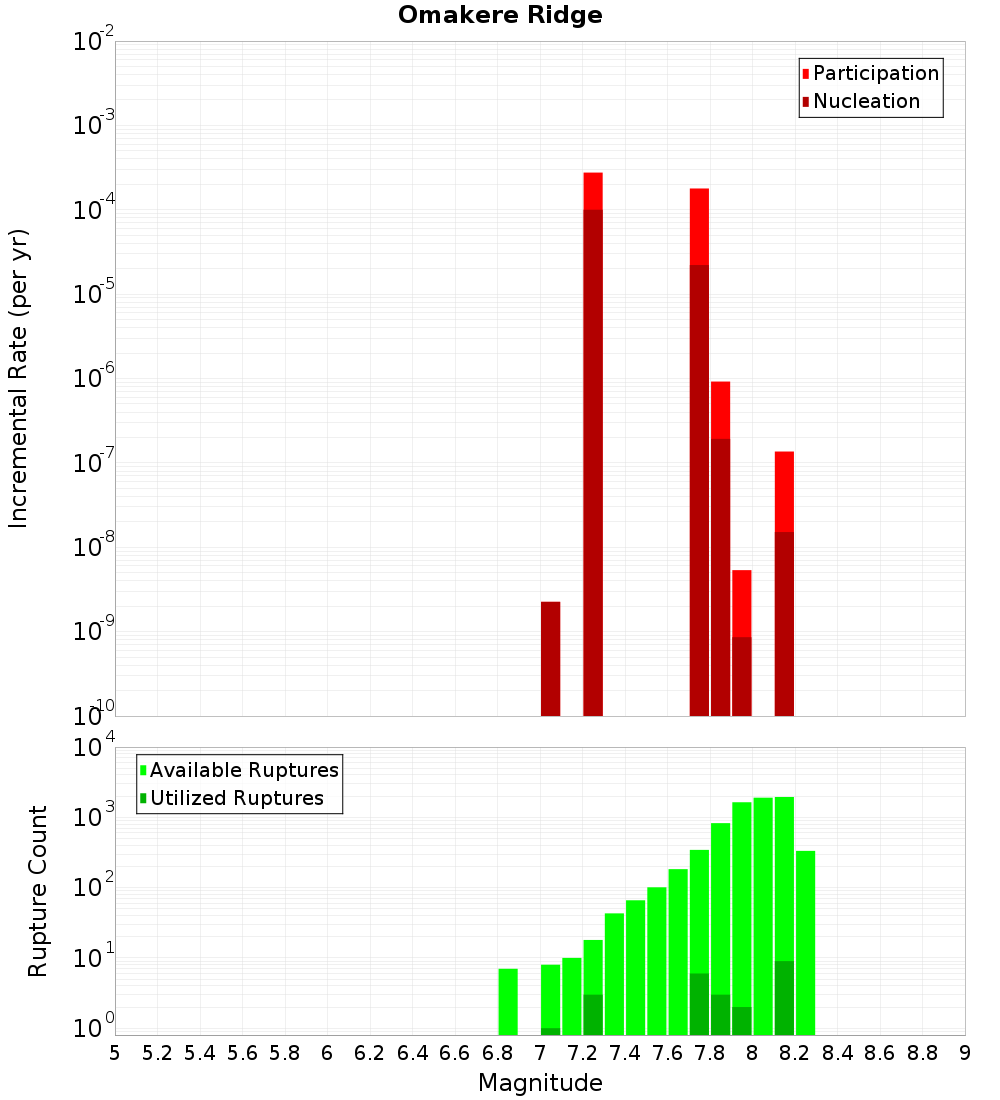 Omakere Ridge

Participation
Nucleation

Incremental Rate (per yr)

$10^{-2}$
$10^{-3}$
$10^{-4}$
$10^{-5}$
$10^{-6}$
$10^{-7}$
$10^{-8}$
$10^{-9}$
$10^{-10}$

Available Ruptures
Utilized Ruptures

Rupture Count

$10^{4}$
$10^{3}$
$10^{2}$
$10^{1}$
$10^{0}$

5 5.2 5.4 5.6 5.8 6 6.2 6.4 6.6 6.8 7 7.2 7.4 7.6 7.8 8 8.2 8.4 8.6 8.8 9

Magnitude